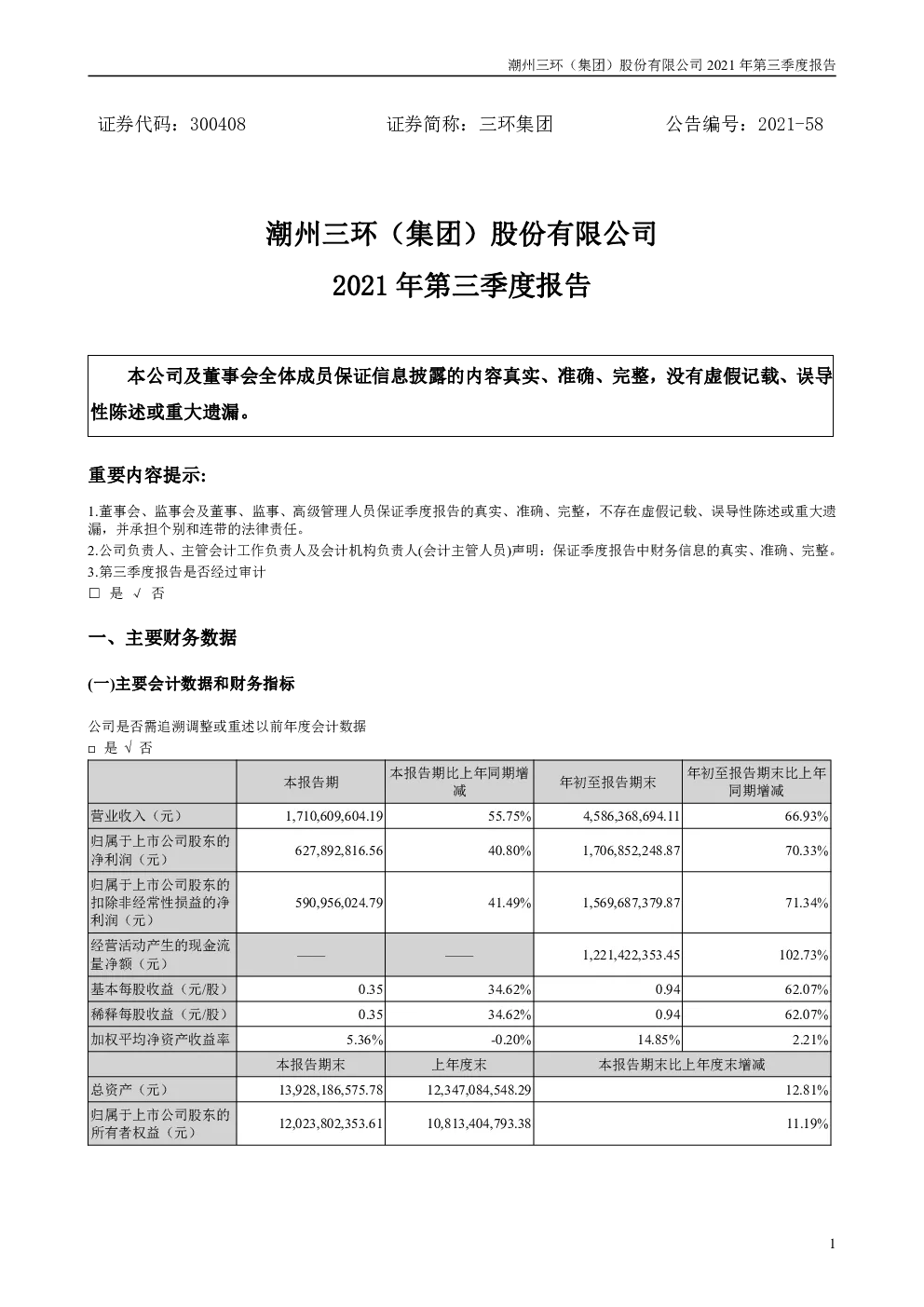 潮州三环（集团）股份有限公司 2021 年第三季度报告

证券代码：300408　　证券简称：三环集团　　公告编号：2021-58

潮州三环（集团）股份有限公司

2021 年第三季度报告

本公司及董事会全体成员保证信息披露的内容真实、准确、完整，没有虚假记载、误导性陈述或重大遗漏。

重要内容提示:

1.董事会、监事会及董事、监事、高级管理人员保证季度报告的真实、准确、完整，不存在虚假记载、误导性陈述或重大遗漏，并承担个别和连带的法律责任。
2.公司负责人、主管会计工作负责人及会计机构负责人(会计主管人员)声明：保证季度报告中财务信息的真实、准确、完整。
3.第三季度报告是否经过审计
□ 是 √ 否

一、主要财务数据

(一)主要会计数据和财务指标

公司是否需追溯调整或重述以前年度会计数据
□ 是 √ 否

| | 本报告期 | 本报告期比上年同期增减 | 年初至报告期末 | 年初至报告期末比上年同期增减 |
|---|---|---|---|---|
| 营业收入（元） | 1,710,609,604.19 | 55.75% | 4,586,368,694.11 | 66.93% |
| 归属于上市公司股东的净利润（元） | 627,892,816.56 | 40.80% | 1,706,852,248.87 | 70.33% |
| 归属于上市公司股东的扣除非经常性损益的净利润（元） | 590,956,024.79 | 41.49% | 1,569,687,379.87 | 71.34% |
| 经营活动产生的现金流量净额（元） | —— | —— | 1,221,422,353.45 | 102.73% |
| 基本每股收益（元/股） | 0.35 | 34.62% | 0.94 | 62.07% |
| 稀释每股收益（元/股） | 0.35 | 34.62% | 0.94 | 62.07% |
| 加权平均净资产收益率 | 5.36% | -0.20% | 14.85% | 2.21% |
| | 本报告期末 | 上年度末 | 本报告期末比上年度末增减 | |
| 总资产（元） | 13,928,186,575.78 | 12,347,084,548.29 | 12.81% | |
| 归属于上市公司股东的所有者权益（元） | 12,023,802,353.61 | 10,813,404,793.38 | 11.19% | |

1